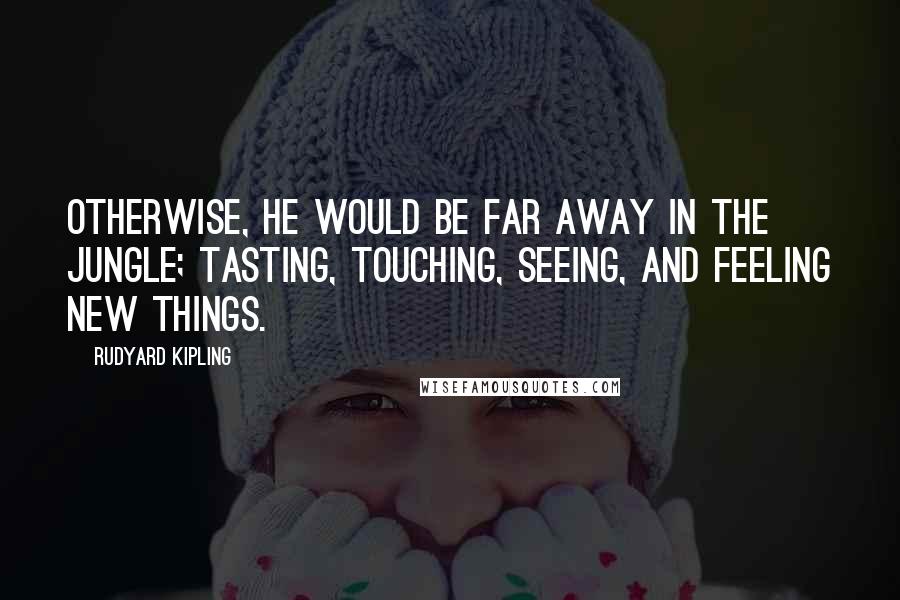 OTHERWISE, HE WOULD BE FAR AWAY IN THE JUNGLE; TASTING, TOUCHING, SEEING, AND FEELING NEW THINGS.

RUDYARD KIPLING

WISEFAMOUSQUOTES.COM